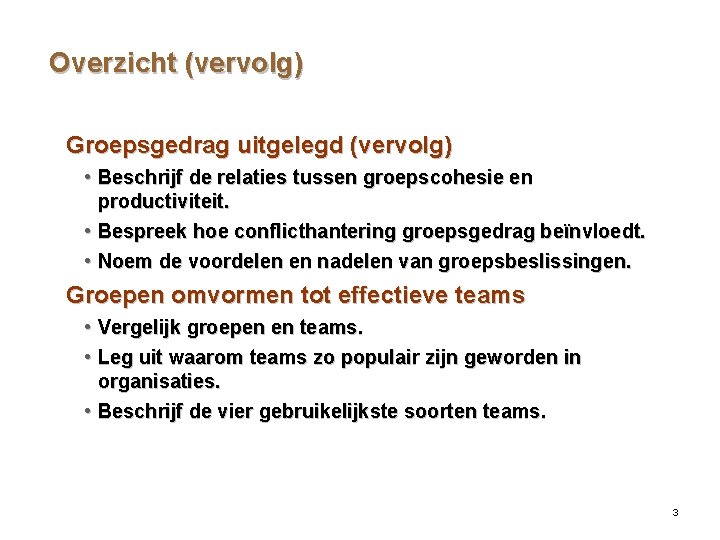 Overzicht (vervolg)

Groepsgedrag uitgelegd (vervolg)

• Beschrijf de relaties tussen groepscohesie en productiviteit.

• Bespreek hoe conflicthantering groepsgedrag beïnvloedt.

• Noem de voordelen en nadelen van groepsbeslissingen.

Groepen omvormen tot effectieve teams

• Vergelijk groepen en teams.

• Leg uit waarom teams zo populair zijn geworden in organisaties.

• Beschrijf de vier gebruikelijkste soorten teams.

3